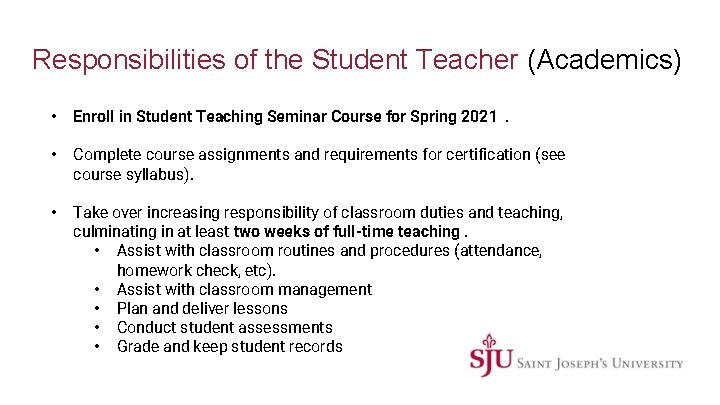 Responsibilities of the Student Teacher (Academics)

• Enroll in Student Teaching Seminar Course for Spring 2021 .

• Complete course assignments and requirements for certification (see course syllabus).

• Take over increasing responsibility of classroom duties and teaching, culminating in at least two weeks of full-time teaching .
  • Assist with classroom routines and procedures (attendance, homework check, etc).
  • Assist with classroom management
  • Plan and deliver lessons
  • Conduct student assessments
  • Grade and keep student records

SJU SAINT JOSEPH'S UNIVERSITY